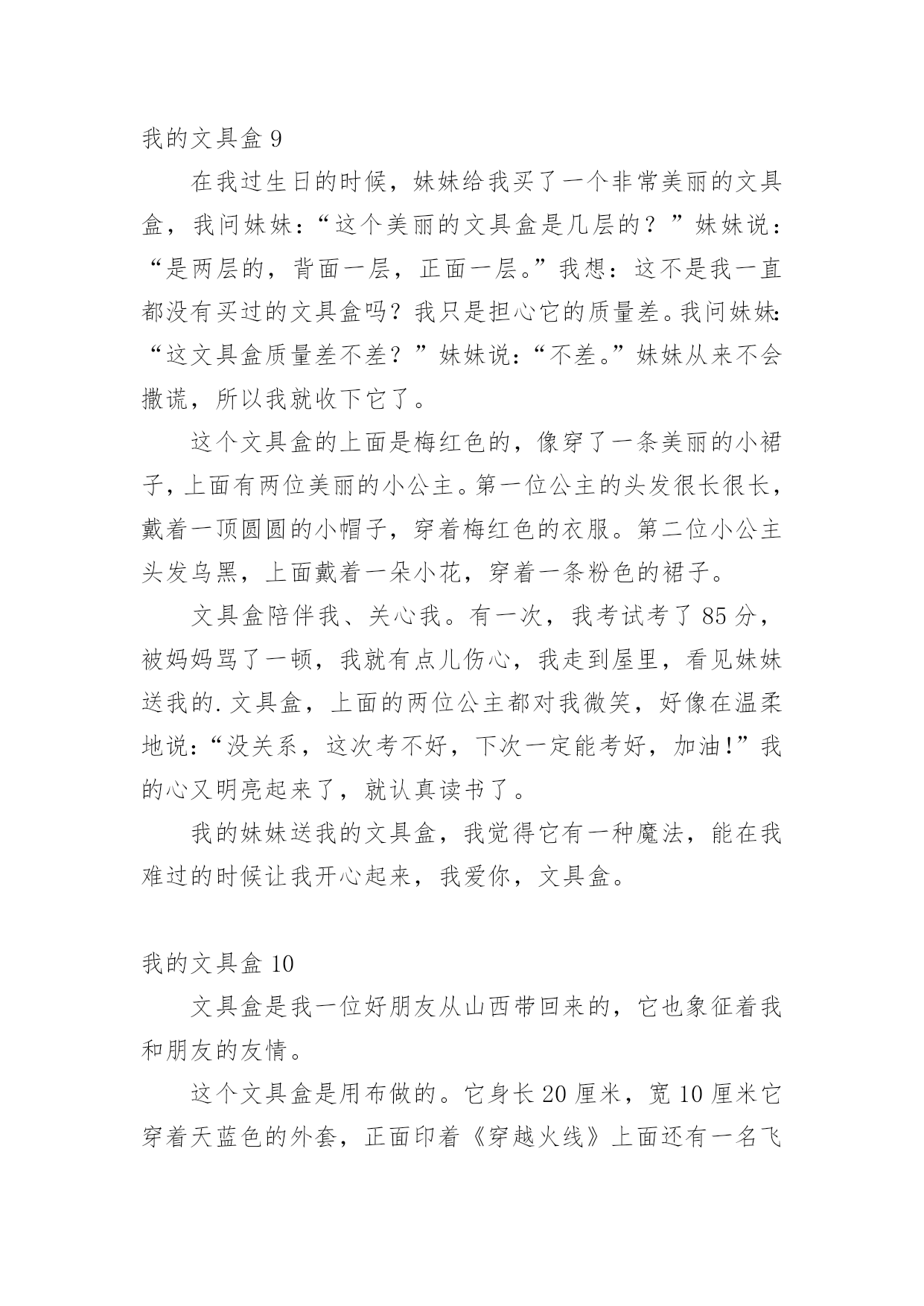 我的文具盒 9

在我过生日的时候，妹妹给我买了一个非常美丽的文具盒，我问妹妹：“这个美丽的文具盒是几层的？”妹妹说：“是两层的，背面一层，正面一层。”我想：这不是我一直都没有买过的文具盒吗？我只是担心它的质量差。我问妹妹:“这文具盒质量差不差？”妹妹说：“不差。”妹妹从来不会撒谎，所以我就收下它了。

这个文具盒的上面是梅红色的，像穿了一条美丽的小裙子，上面有两位美丽的小公主。第一位公主的头发很长很长，戴着一顶圆圆的小帽子，穿着梅红色的衣服。第二位小公主头发乌黑，上面戴着一朵小花，穿着一条粉色的裙子。

文具盒陪伴我、关心我。有一次，我考试考了 85 分，被妈妈骂了一顿，我就有点儿伤心，我走到屋里，看见妹妹送我的.文具盒，上面的两位公主都对我微笑，好像在温柔地说：“没关系，这次考不好，下次一定能考好，加油!”我的心又明亮起来了，就认真读书了。

我的妹妹送我的文具盒，我觉得它有一种魔法，能在我难过的时候让我开心起来，我爱你，文具盒。

我的文具盒 10

文具盒是我一位好朋友从山西带回来的，它也象征着我和朋友的友情。

这个文具盒是用布做的。它身长 20 厘米，宽 10 厘米它穿着天蓝色的外套，正面印着《穿越火线》上面还有一名飞